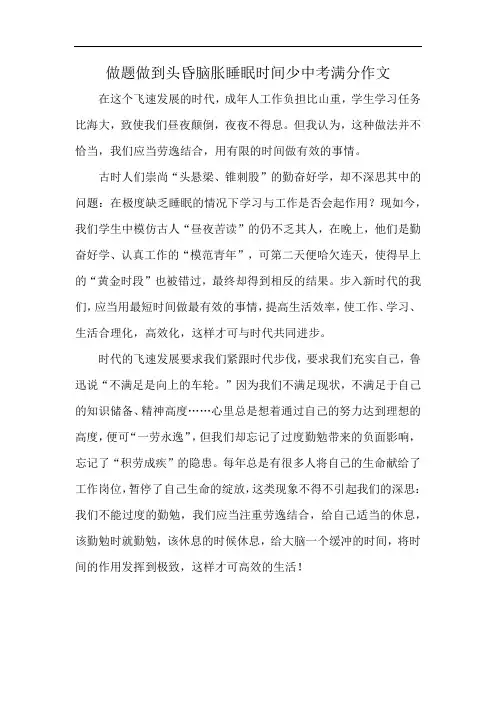 做题做到头昏脑胀睡眠时间少中考满分作文

在这个飞速发展的时代，成年人工作负担比山重，学生学习任务比海大，致使我们昼夜颠倒，夜夜不得息。但我认为，这种做法并不恰当，我们应当劳逸结合，用有限的时间做有效的事情。

古时人们崇尚“头悬梁、锥刺股”的勤奋好学，却不深思其中的问题：在极度缺乏睡眠的情况下学习与工作是否会起作用？现如今，我们学生中模仿古人“昼夜苦读”的仍不乏其人，在晚上，他们是勤奋好学、认真工作的“模范青年”，可第二天便哈欠连天，使得早上的“黄金时段”也被错过，最终却得到相反的结果。步入新时代的我们，应当用最短时间做最有效的事情，提高生活效率，使工作、学习、生活合理化，高效化，这样才可与时代共同进步。

时代的飞速发展要求我们紧跟时代步伐，要求我们充实自己，鲁迅说“不满足是向上的车轮。”因为我们不满足现状，不满足于自己的知识储备、精神高度……心里总是想着通过自己的努力达到理想的高度，便可“一劳永逸”，但我们却忘记了过度勤勉带来的负面影响，忘记了“积劳成疾”的隐患。每年总是有很多人将自己的生命献给了工作岗位，暂停了自己生命的绽放，这类现象不得不引起我们的深思：我们不能过度的勤勉，我们应当注重劳逸结合，给自己适当的休息，该勤勉时就勤勉，该休息的时候休息，给大脑一个缓冲的时间，将时间的作用发挥到极致，这样才可高效的生活！